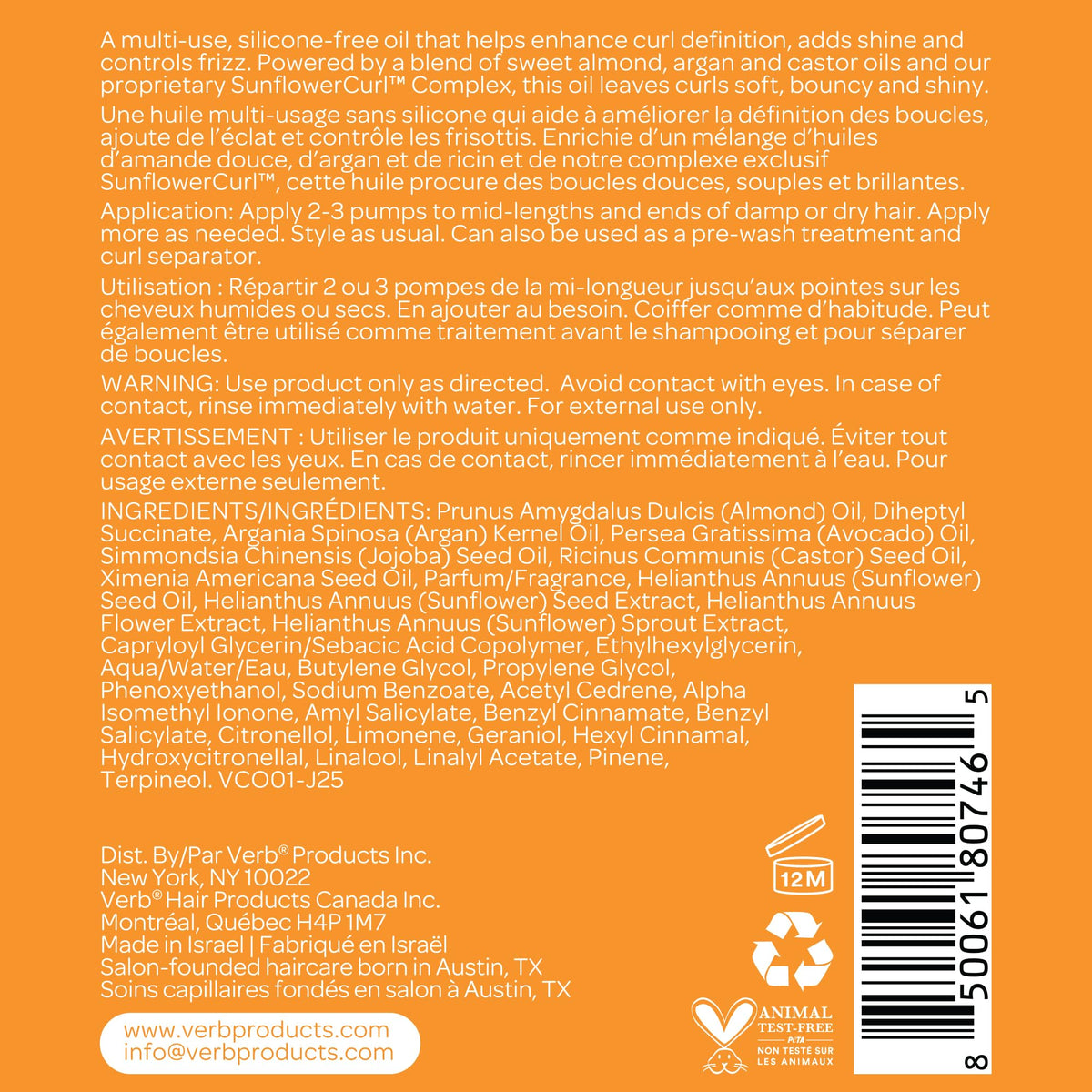 A multi-use, silicone-free oil that helps enhance curl definition, adds shine and controls frizz. Powered by a blend of sweet almond, argan and castor oils and our proprietary SunflowerCurl™ Complex, this oil leaves curls soft, bouncy and shiny.

Une huile multi-usage sans silicone qui aide à améliorer la définition des boucles, ajoute de l'éclat et contrôle les frisottis. Enrichie d'un mélange d'huiles d'amande douce, d'argan et de ricin et de notre complexe exclusif SunflowerCurl™, cette huile procure des boucles douces, souples et brillantes.

Application: Apply 2-3 pumps to mid-lengths and ends of damp or dry hair. Apply more as needed. Style as usual. Can also be used as a pre-wash treatment and curl separator.

Utilisation : Répartir 2 ou 3 pompes de la mi-longueur jusqu'aux pointes sur les cheveux humides ou secs. En ajouter au besoin. Coiffer comme d'habitude. Peut également être utilisé comme traitement avant le shampooing et pour séparer de boucles.

WARNING: Use product only as directed. Avoid contact with eyes. In case of contact, rinse immediately with water. For external use only.

AVERTISSEMENT : Utiliser le produit uniquement comme indiqué. Éviter tout contact avec les yeux. En cas de contact, rincer immédiatement à l'eau. Pour usage externe seulement.

INGREDIENTS/INGRÉDIENTS: Prunus Amygdalus Dulcis (Almond) Oil, Diheptyl Succinate, Argania Spinosa (Argan) Kernel Oil, Persea Gratissima (Avocado) Oil, Simmondsia Chinensis (Jojoba) Seed Oil, Ricinus Communis (Castor) Seed Oil, Ximenia Americana Seed Oil, Parfum/Fragrance, Helianthus Annuus (Sunflower) Seed Oil, Helianthus Annuus (Sunflower) Seed Extract, Helianthus Annuus Flower Extract, Helianthus Annuus (Sunflower) Sprout Extract, Capryloyl Glycerin/Sebacic Acid Copolymer, Ethylhexylglycerin, Aqua/Water/Eau, Butylene Glycol, Propylene Glycol, Phenoxyethanol, Sodium Benzoate, Acetyl Cedrene, Alpha Isomethyl Ionone, Amyl Salicylate, Benzyl Cinnamate, Benzyl Salicylate, Citronellol, Limonene, Geraniol, Hexyl Cinnamal, Hydroxycitronellal, Linalool, Linalyl Acetate, Pinene, Terpineol. VCO01-J25

Dist. By/Par Verb® Products Inc.
New York, NY 10022
Verb® Hair Products Canada Inc.
Montréal, Québec H4P 1M7
Made in Israel | Fabriqué en Israël
Salon-founded haircare born in Austin, TX
Soins capillaires fondés en salon à Austin, TX

www.verbproducts.com
info@verbproducts.com

12M

ANIMAL TEST-FREE
PeTA
NON TESTÉ SUR LES ANIMAUX

8 50061 80746 5